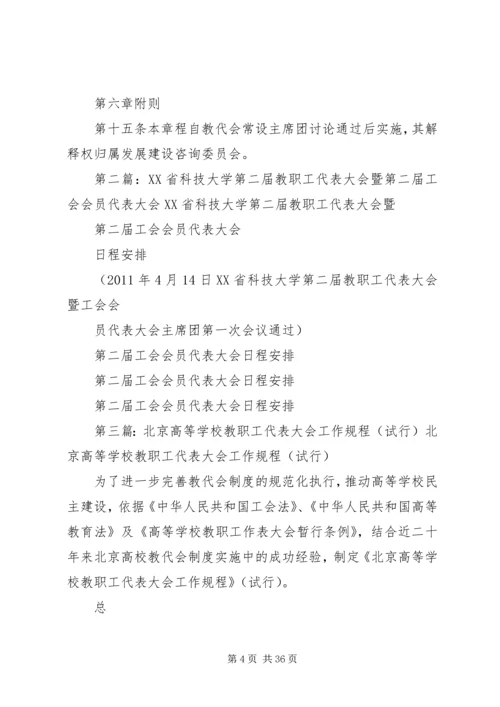 第六章附则

第十五条本章程自教代会常设主席团讨论通过后实施，其解释权归属发展建设咨询委员会。

第二篇：XX省科技大学第二届教职工代表大会暨第二届工会会员代表大会XX省科技大学第二届教职工代表大会暨

第二届工会会员代表大会

日程安排

（2011年4月14日XX省科技大学第二届教职工代表大会暨工会会

员代表大会主席团第一次会议通过）

第二届工会会员代表大会日程安排

第二届工会会员代表大会日程安排

第二届工会会员代表大会日程安排

第三篇：北京高等学校教职工代表大会工作规程（试行）北京高等学校教职工代表大会工作规程（试行）

为了进一步完善教代会制度的规范化执行，推动高等学校民主建设，依据《中华人民共和国工会法》、《中华人民共和国高等教育法》及《高等学校教职工作表大会暂行条例》，结合近二十年来北京高校教代会制度实施中的成功经验，制定《北京高等学校教职工代表大会工作规程》（试行）。

总

第4页 共36页